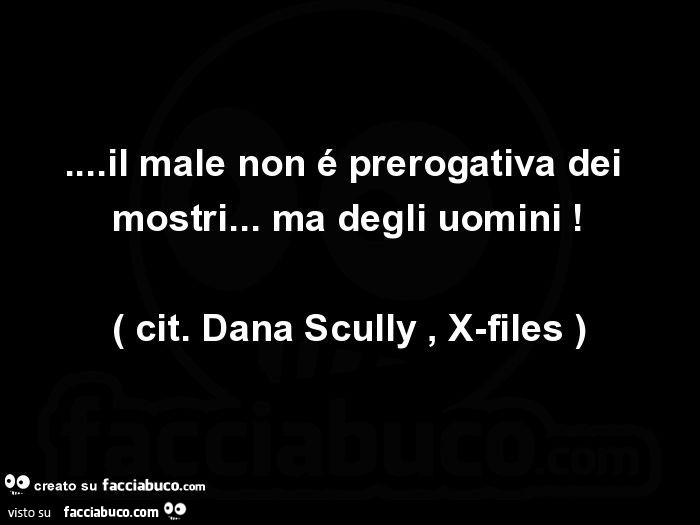 ....il male non é prerogativa dei mostri... ma degli uomini !

( cit. Dana Scully , X-files )

facciabuco.com

creato su facciabuco.com
visto su facciabuco.com